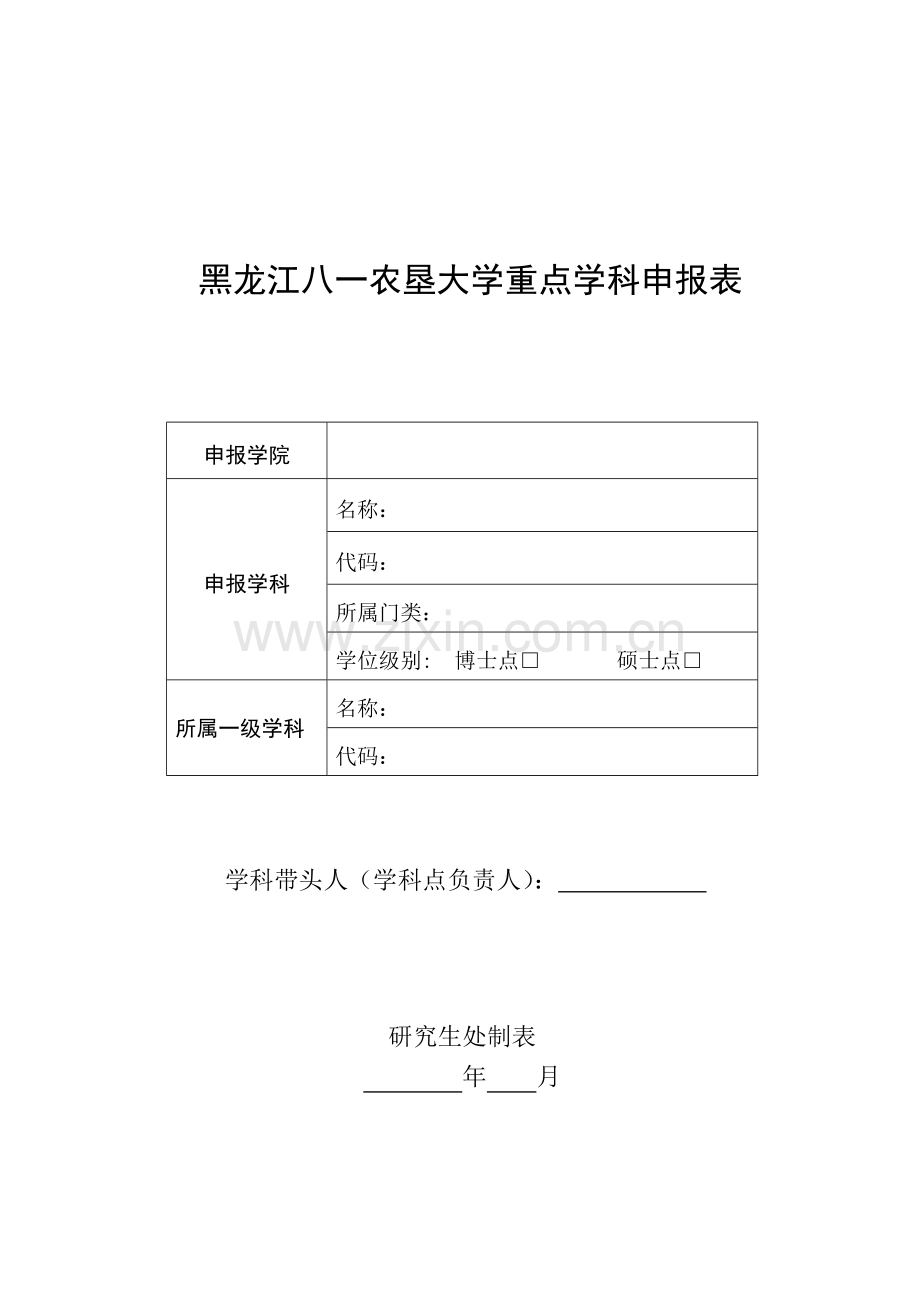 黑龙江八一农垦大学重点学科申报表

| 申报学院 | |
|---|---|
| 申报学科 | 名称： |
| | 代码： |
| | 所属门类： |
| | 学位级别： 博士点□ 硕士点□ |
| 所属一级学科 | 名称： |
| | 代码： |

www.zixin.com.cn

学科带头人（学科点负责人）：____________

研究生处制表
________年____月